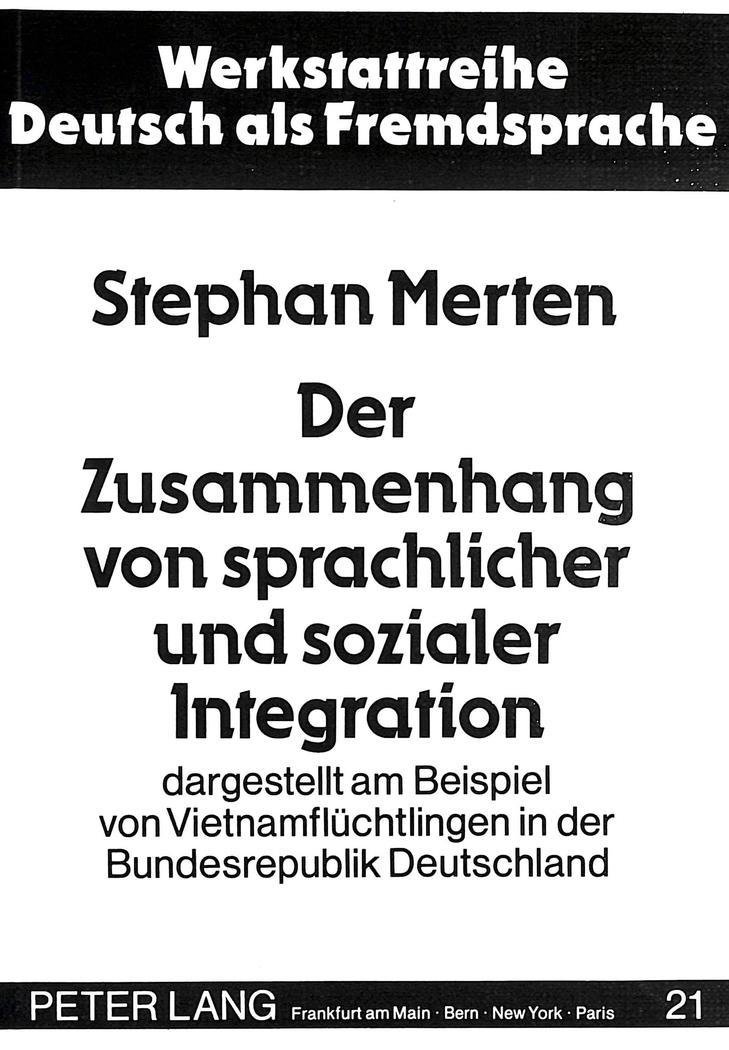 Werkstattreihe
Deutsch als Fremdsprache

Stephan Merten

Der Zusammenhang von sprachlicher und sozialer Integration

dargestellt am Beispiel von Vietnamflüchtlingen in der Bundesrepublik Deutschland

PETER LANG Frankfurt am Main · Bern · New York · Paris 21